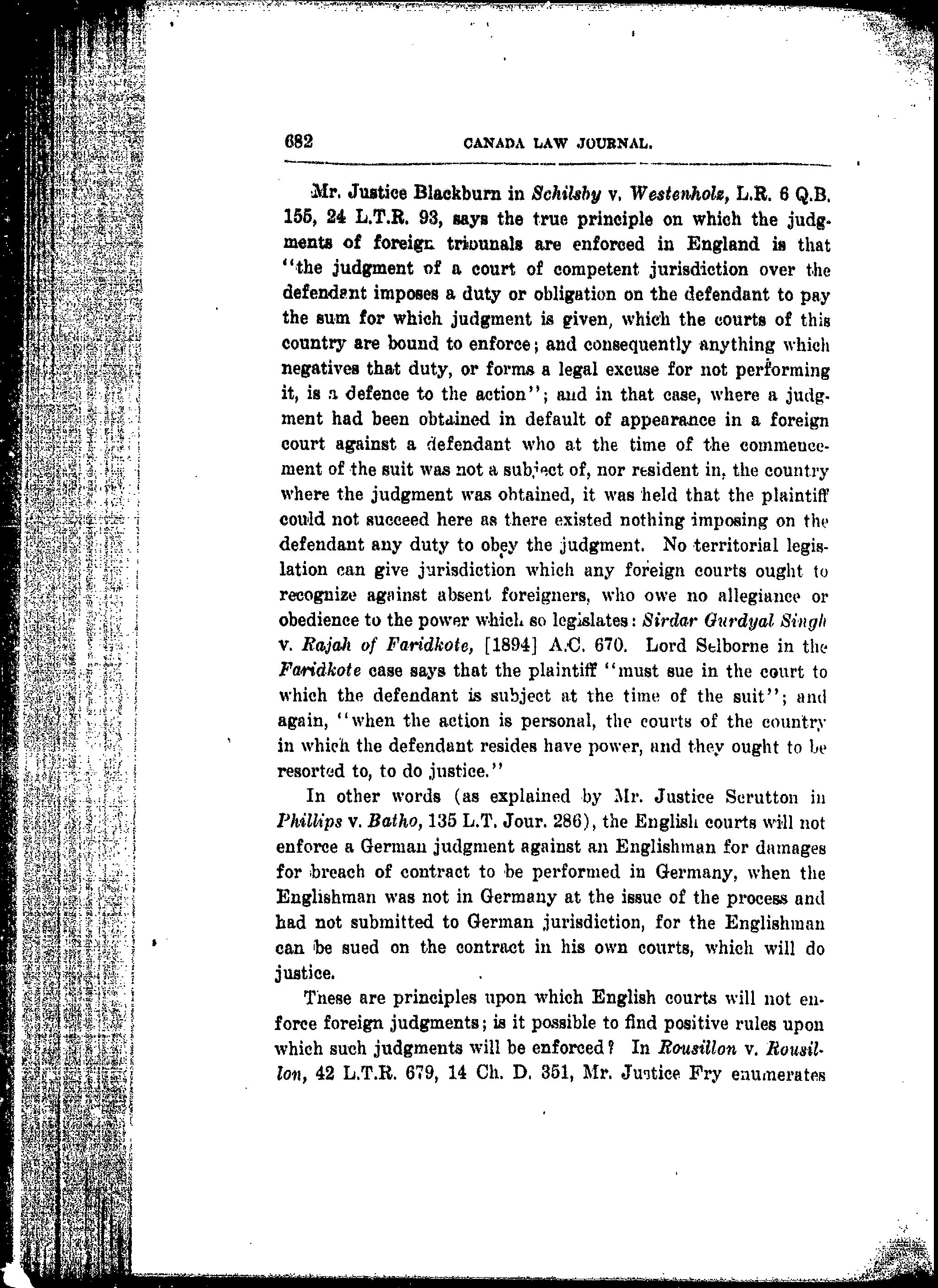 682 CANADA LAW JOURNAL.

Mr. Justice Blackburn in Schilsby v. Westenholz, L.R. 6 Q.B. 155, 24 L.T.R. 93, says the true principle on which the judgments of foreign tribunals are enforced in England is that "the judgment of a court of competent jurisdiction over the defendant imposes a duty or obligation on the defendant to pay the sum for which judgment is given, which the courts of this country are bound to enforce; and consequently anything which negatives that duty, or forms a legal excuse for not performing it, is a defence to the action"; and in that case, where a judgment had been obtained in default of appearance in a foreign court against a defendant who at the time of the commencement of the suit was not a subject of, nor resident in, the country where the judgment was obtained, it was held that the plaintiff could not succeed here as there existed nothing imposing on the defendant any duty to obey the judgment. No territorial legislation can give jurisdiction which any foreign courts ought to recognize against absent foreigners, who owe no allegiance or obedience to the power which so legislates: Sirdar Gurdyal Singh v. Rajah of Faridkote, [1894] A.C. 670. Lord Selborne in the Faridkote case says that the plaintiff "must sue in the court to which the defendant is subject at the time of the suit"; and again, "when the action is personal, the courts of the country in which the defendant resides have power, and they ought to be resorted to, to do justice."

In other words (as explained by Mr. Justice Scrutton in Phillips v. Batho, 135 L.T. Jour. 286), the English courts will not enforce a German judgment against an Englishman for damages for breach of contract to be performed in Germany, when the Englishman was not in Germany at the issue of the process and had not submitted to German jurisdiction, for the Englishman can be sued on the contract in his own courts, which will do justice.

These are principles upon which English courts will not enforce foreign judgments; is it possible to find positive rules upon which such judgments will be enforced? In Rousillon v. Rousillon, 42 L.T.R. 679, 14 Ch. D. 351, Mr. Justice Fry enumerates